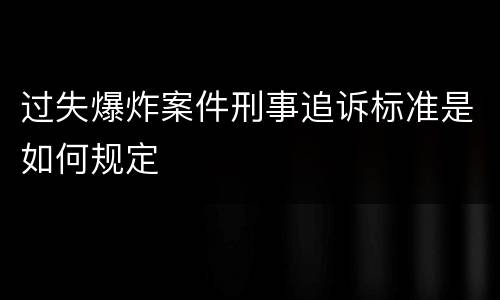 过失爆炸案件刑事追诉标准是如何规定